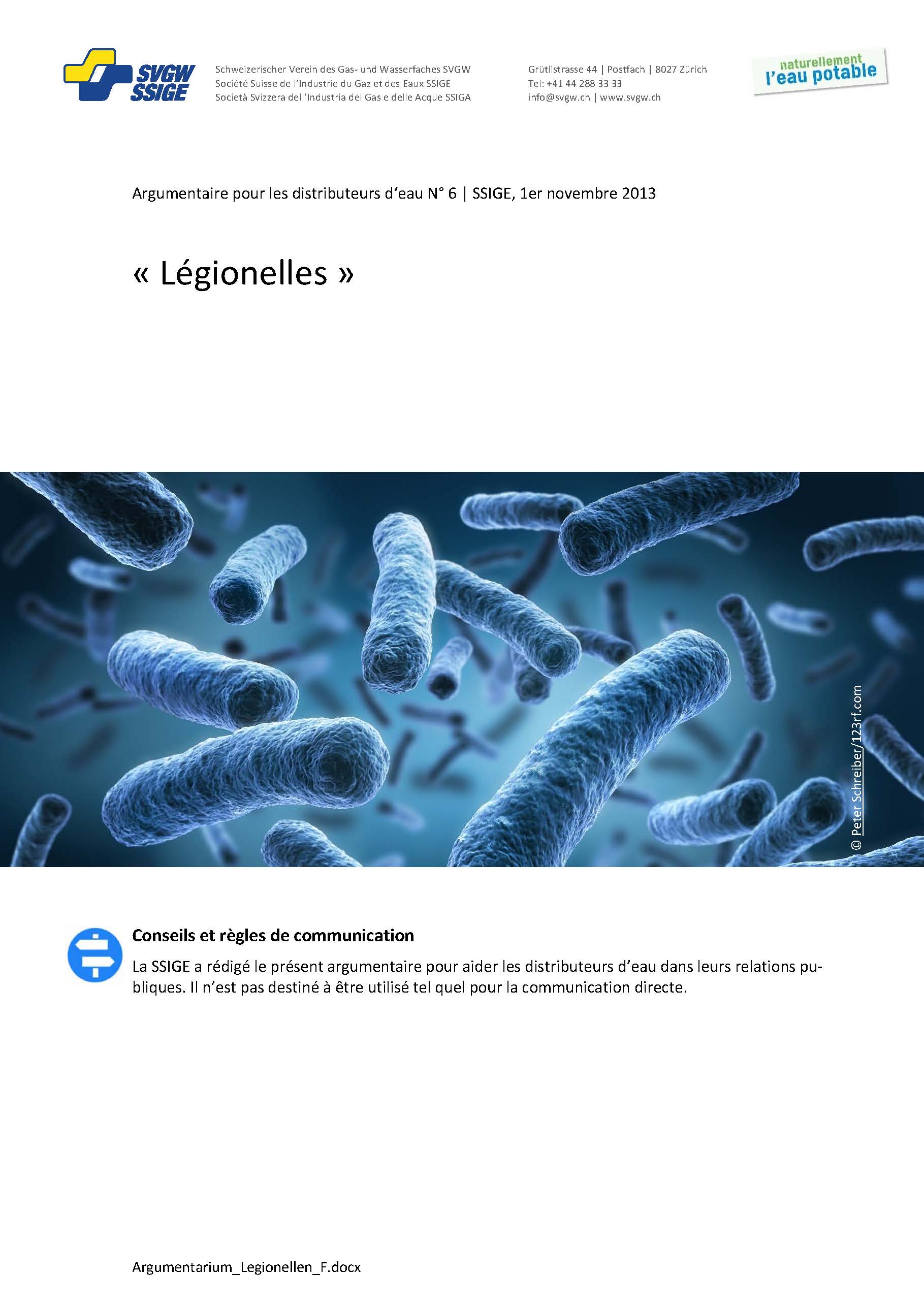 SVGW SSIGE

Schweizerischer Verein des Gas- und Wasserfaches SVGW
Société Suisse de l'Industrie du Gaz et des Eaux SSIGE
Società Svizzera dell'Industria del Gas e delle Acque SSIGA

Grütlistrasse 44 | Postfach | 8027 Zürich
Tel: +41 44 288 33 33
info@svgw.ch | www.svgw.ch

naturellement l'eau potable

Argumentaire pour les distributeurs d'eau N° 6 | SSIGE, 1er novembre 2013

« Légionelles »

© Peter Schreiber/123rf.com

Conseils et règles de communication

La SSIGE a rédigé le présent argumentaire pour aider les distributeurs d'eau dans leurs relations publiques. Il n'est pas destiné à être utilisé tel quel pour la communication directe.

Argumentarium_Legionellen_F.docx